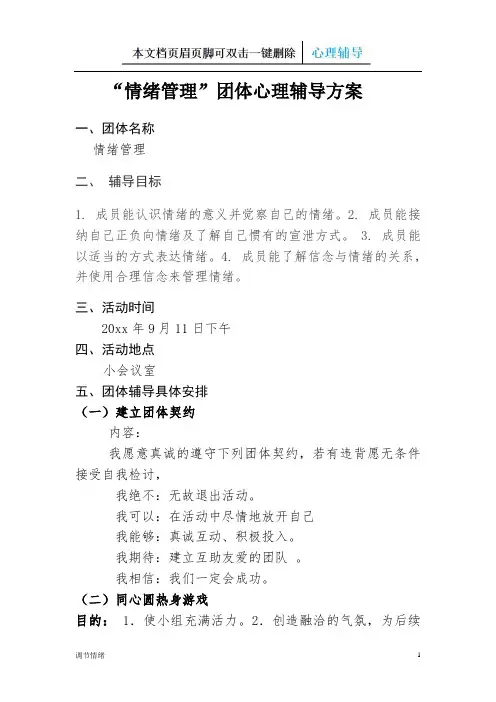 本文档页眉页脚可双击一键删除 心理辅导

“情绪管理”团体心理辅导方案

一、团体名称
情绪管理

二、 辅导目标

1. 成员能认识情绪的意义并觉察自己的情绪。2. 成员能接纳自己正负向情绪及了解自己惯有的宣泄方式。 3. 成员能以适当的方式表达情绪。4. 成员能了解信念与情绪的关系，并使用合理信念来管理情绪。

三、活动时间
20xx 年 9 月 11 日下午

四、活动地点
小会议室

五、团体辅导具体安排

（一）建立团体契约

内容：

我愿意真诚的遵守下列团体契约，若有违背愿无条件接受自我检讨，

我绝不：无故退出活动。

我可以：在活动中尽情地放开自己

我能够：真诚互动、积极投入。

我期待：建立互助友爱的团队 。

我相信：我们一定会成功。

（二）同心圆热身游戏

目的： 1. 使小组充满活力。2. 创造融洽的气氛，为后续

调节情绪 1